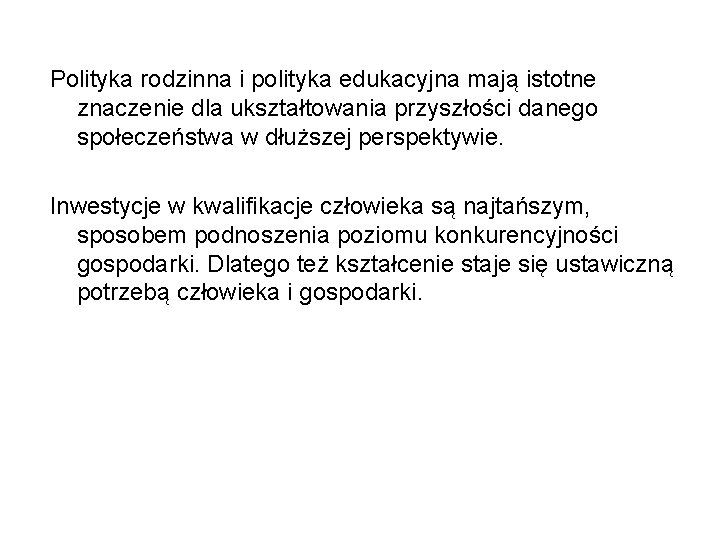 Polityka rodzinna i polityka edukacyjna mają istotne znaczenie dla ukształtowania przyszłości danego społeczeństwa w dłuższej perspektywie.

Inwestycje w kwalifikacje człowieka są najtańszym, sposobem podnoszenia poziomu konkurencyjności gospodarki. Dlatego też kształcenie staje się ustawiczną potrzebą człowieka i gospodarki.